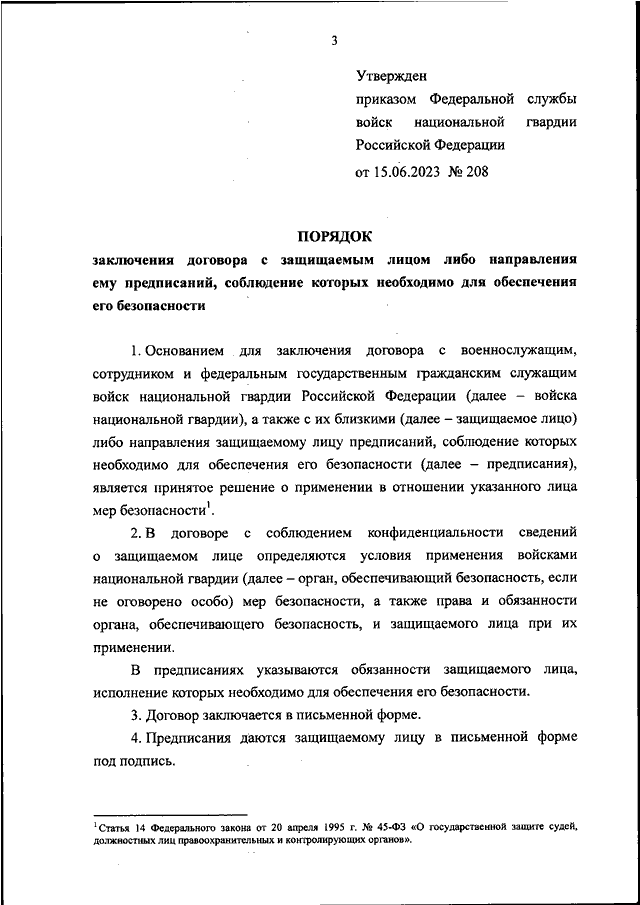 3

Утвержден
приказом Федеральной службы войск национальной гвардии Российской Федерации
от 15.06.2023 № 208

ПОРЯДОК
заключения договора с защищаемым лицом либо направления ему предписаний, соблюдение которых необходимо для обеспечения его безопасности

1. Основанием для заключения договора с военнослужащим, сотрудником и федеральным государственным гражданским служащим войск национальной гвардии Российской Федерации (далее – войска национальной гвардии), а также с их близкими (далее – защищаемое лицо) либо направления защищаемому лицу предписаний, соблюдение которых необходимо для обеспечения его безопасности (далее – предписания), является принятое решение о применении в отношении указанного лица мер безопасности$^1$.

2. В договоре с соблюдением конфиденциальности сведений о защищаемом лице определяются условия применения войсками национальной гвардии (далее – орган, обеспечивающий безопасность, если не оговорено особо) мер безопасности, а также права и обязанности органа, обеспечивающего безопасность, и защищаемого лица при их применении.

В предписаниях указываются обязанности защищаемого лица, исполнение которых необходимо для обеспечения его безопасности.

3. Договор заключается в письменной форме.

4. Предписания даются защищаемому лицу в письменной форме под подпись.

$^1$Статья 14 Федерального закона от 20 апреля 1995 г. № 45-ФЗ «О государственной защите судей, должностных лиц правоохранительных и контролирующих органов».